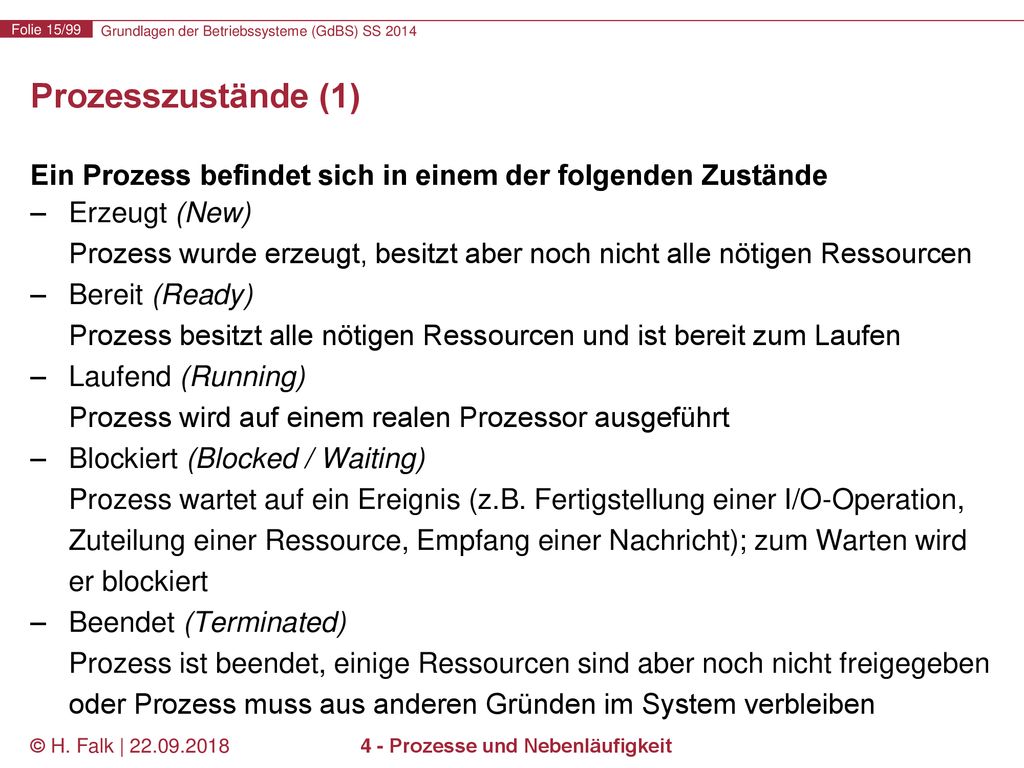 Folie 15/99 Grundlagen der Betriebssysteme (GdBS) SS 2014

Prozesszustände (1)

Ein Prozess befindet sich in einem der folgenden Zustände

– Erzeugt (New)
Prozess wurde erzeugt, besitzt aber noch nicht alle nötigen Ressourcen

– Bereit (Ready)
Prozess besitzt alle nötigen Ressourcen und ist bereit zum Laufen

– Laufend (Running)
Prozess wird auf einem realen Prozessor ausgeführt

– Blockiert (Blocked / Waiting)
Prozess wartet auf ein Ereignis (z.B. Fertigstellung einer I/O-Operation, Zuteilung einer Ressource, Empfang einer Nachricht); zum Warten wird er blockiert

– Beendet (Terminated)
Prozess ist beendet, einige Ressourcen sind aber noch nicht freigegeben oder Prozess muss aus anderen Gründen im System verbleiben

© H. Falk | 22.09.2018 4 - Prozesse und Nebenläufigkeit